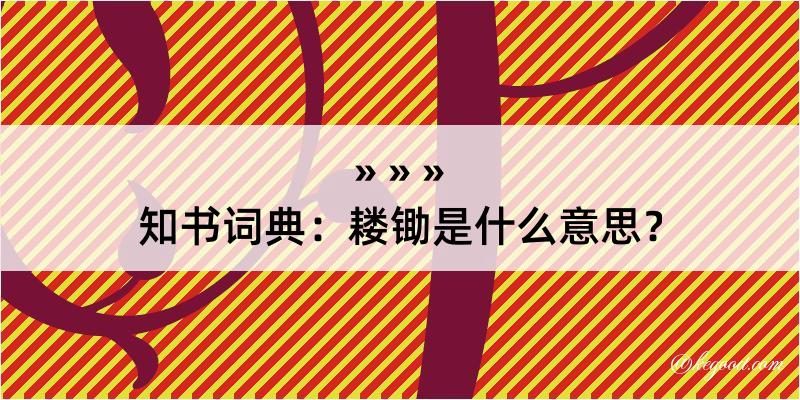 » » »

知书词典：耧锄是什么意思？

©kegood.com